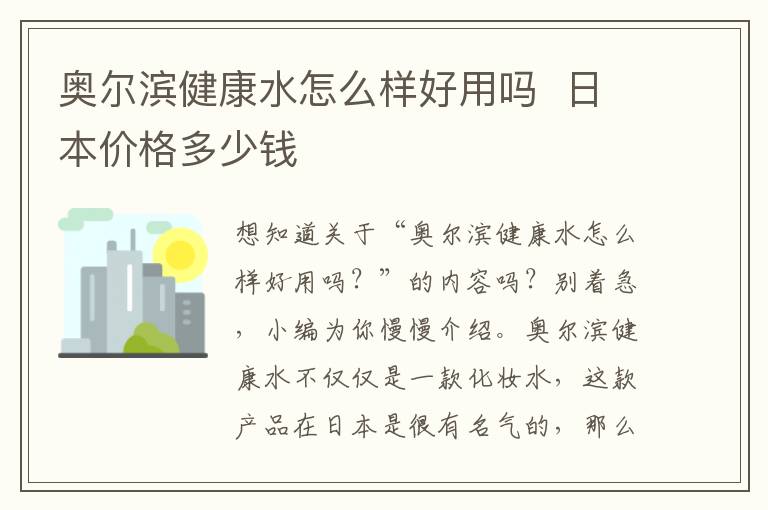 奥尔滨健康水怎么样好用吗 日本价格多少钱

想知道关于“奥尔滨健康水怎么样好用吗？”的内容吗？别着急，小编为你慢慢介绍。奥尔滨健康水不仅仅是一款化妆水，这款产品在日本是很有名气的，那么